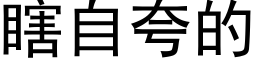 瞎自夸的